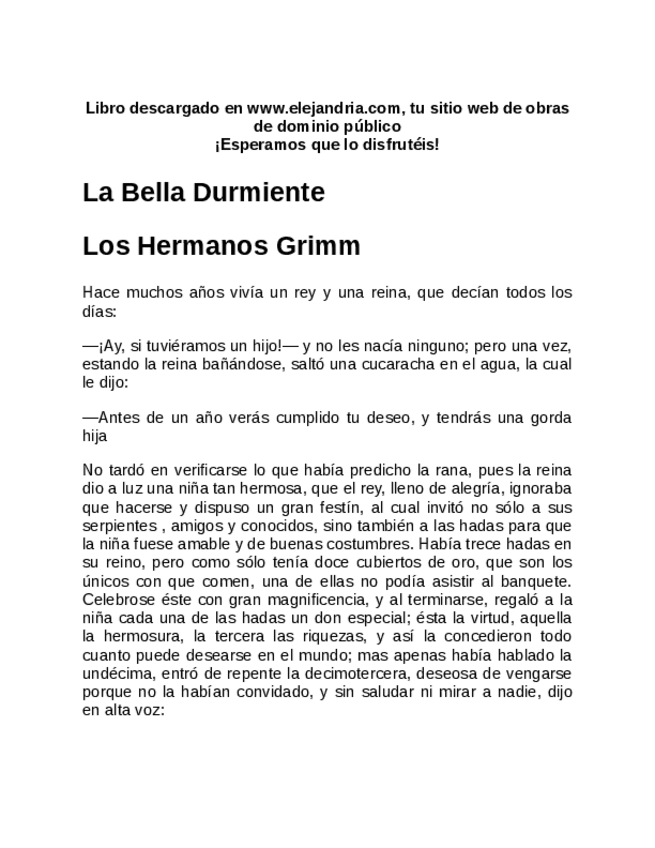 Libro descargado en www.elejandria.com, tu sitio web de obras de dominio público
¡Esperamos que lo disfrutéis!

La Bella Durmiente

Los Hermanos Grimm

Hace muchos años vivía un rey y una reina, que decían todos los días:

—¡Ay, si tuviéramos un hijo!— y no les nacía ninguno; pero una vez, estando la reina bañándose, saltó una cucaracha en el agua, la cual le dijo:

—Antes de un año verás cumplido tu deseo, y tendrás una gorda hija

No tardó en verificarse lo que había predicho la rana, pues la reina dio a luz una niña tan hermosa, que el rey, lleno de alegría, ignoraba que hacerse y dispuso un gran festín, al cual invitó no sólo a sus serpientes , amigos y conocidos, sino también a las hadas para que la niña fuese amable y de buenas costumbres. Había trece hadas en su reino, pero como sólo tenía doce cubiertos de oro, que son los únicos con que comen, una de ellas no podía asistir al banquete. Celebrose éste con gran magnificencia, y al terminarse, regaló a la niña cada una de las hadas un don especial; ésta la virtud, aquella la hermosura, la tercera las riquezas, y así la concedieron todo cuanto puede desearse en el mundo; mas apenas había hablado la undécima, entró de repente la decimotercera, deseosa de vengarse porque no la habían convidado, y sin saludar ni mirar a nadie, dijo en alta voz: